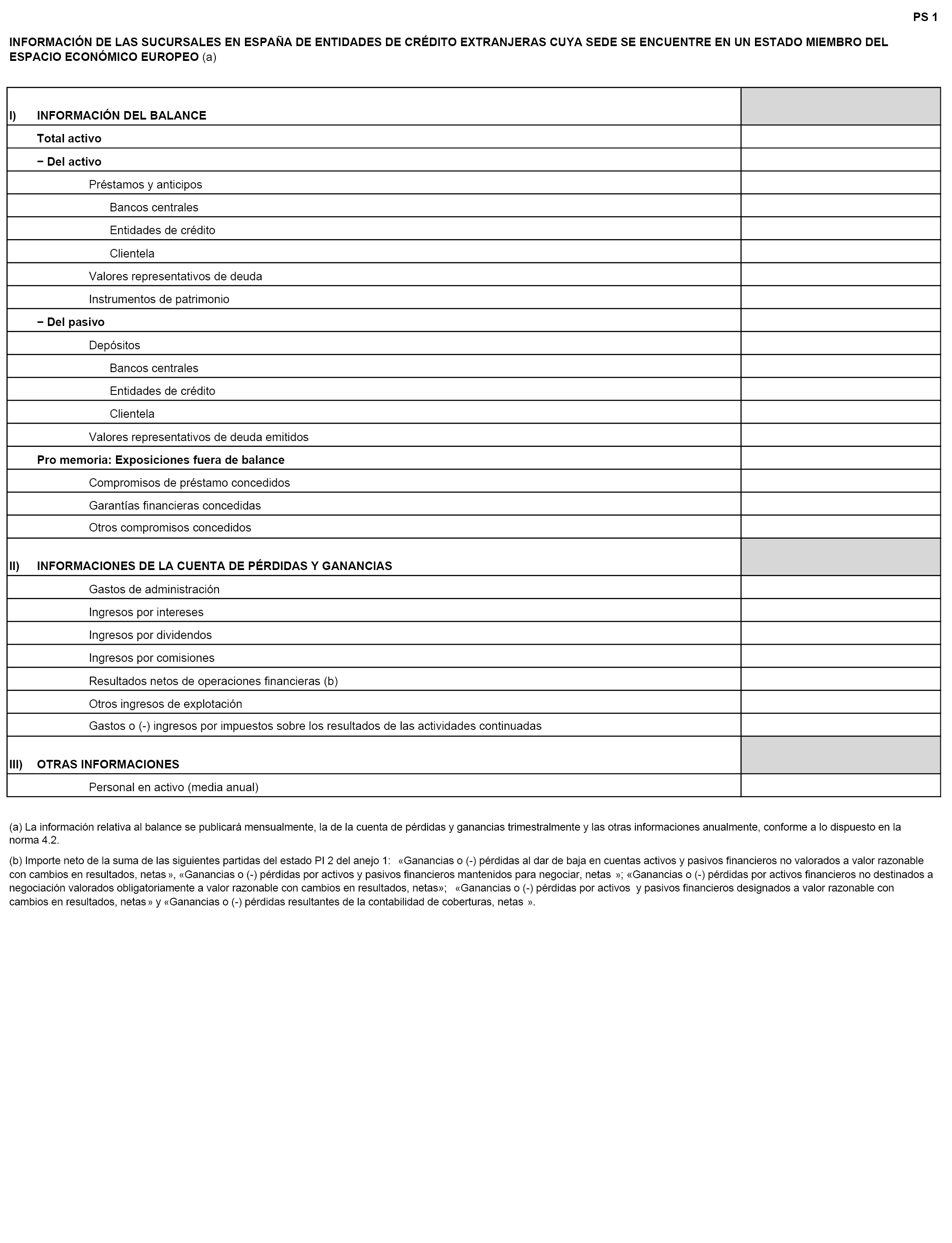 PS 1

INFORMACIÓN DE LAS SUCURSALES EN ESPAÑA DE ENTIDADES DE CRÉDITO EXTRANJERAS CUYA SEDE SE ENCUENTRE EN UN ESTADO MIEMBRO DEL ESPACIO ECONÓMICO EUROPEO (a)

| | |
|---|---|
| I) INFORMACIÓN DEL BALANCE | |
| Total activo | |
| − Del activo | |
| Préstamos y anticipos | |
| Bancos centrales | |
| Entidades de crédito | |
| Clientela | |
| Valores representativos de deuda | |
| Instrumentos de patrimonio | |
| − Del pasivo | |
| Depósitos | |
| Bancos centrales | |
| Entidades de crédito | |
| Clientela | |
| Valores representativos de deuda emitidos | |
| Pro memoria: Exposiciones fuera de balance | |
| Compromisos de préstamo concedidos | |
| Garantías financieras concedidas | |
| Otros compromisos concedidos | |
| II) INFORMACIONES DE LA CUENTA DE PÉRDIDAS Y GANANCIAS | |
| Gastos de administración | |
| Ingresos por intereses | |
| Ingresos por dividendos | |
| Ingresos por comisiones | |
| Resultados netos de operaciones financieras (b) | |
| Otros ingresos de explotación | |
| Gastos o (-) ingresos por impuestos sobre los resultados de las actividades continuadas | |
| III) OTRAS INFORMACIONES | |
| Personal en activo (media anual) | |

(a) La información relativa al balance se publicará mensualmente, la de la cuenta de pérdidas y ganancias trimestralmente y las otras informaciones anualmente, conforme a lo dispuesto en la norma 4.2.

(b) Importe neto de la suma de las siguientes partidas del estado PI 2 del anejo 1: «Ganancias o (-) pérdidas al dar de baja en cuentas activos y pasivos financieros no valorados a valor razonable con cambios en resultados, netas», «Ganancias o (-) pérdidas por activos y pasivos financieros mantenidos para negociar, netas »; «Ganancias o (-) pérdidas por activos financieros no destinados a negociación valorados obligatoriamente a valor razonable con cambios en resultados, netas»; «Ganancias o (-) pérdidas por activos y pasivos financieros designados a valor razonable con cambios en resultados, netas» y «Ganancias o (-) pérdidas resultantes de la contabilidad de coberturas, netas ».